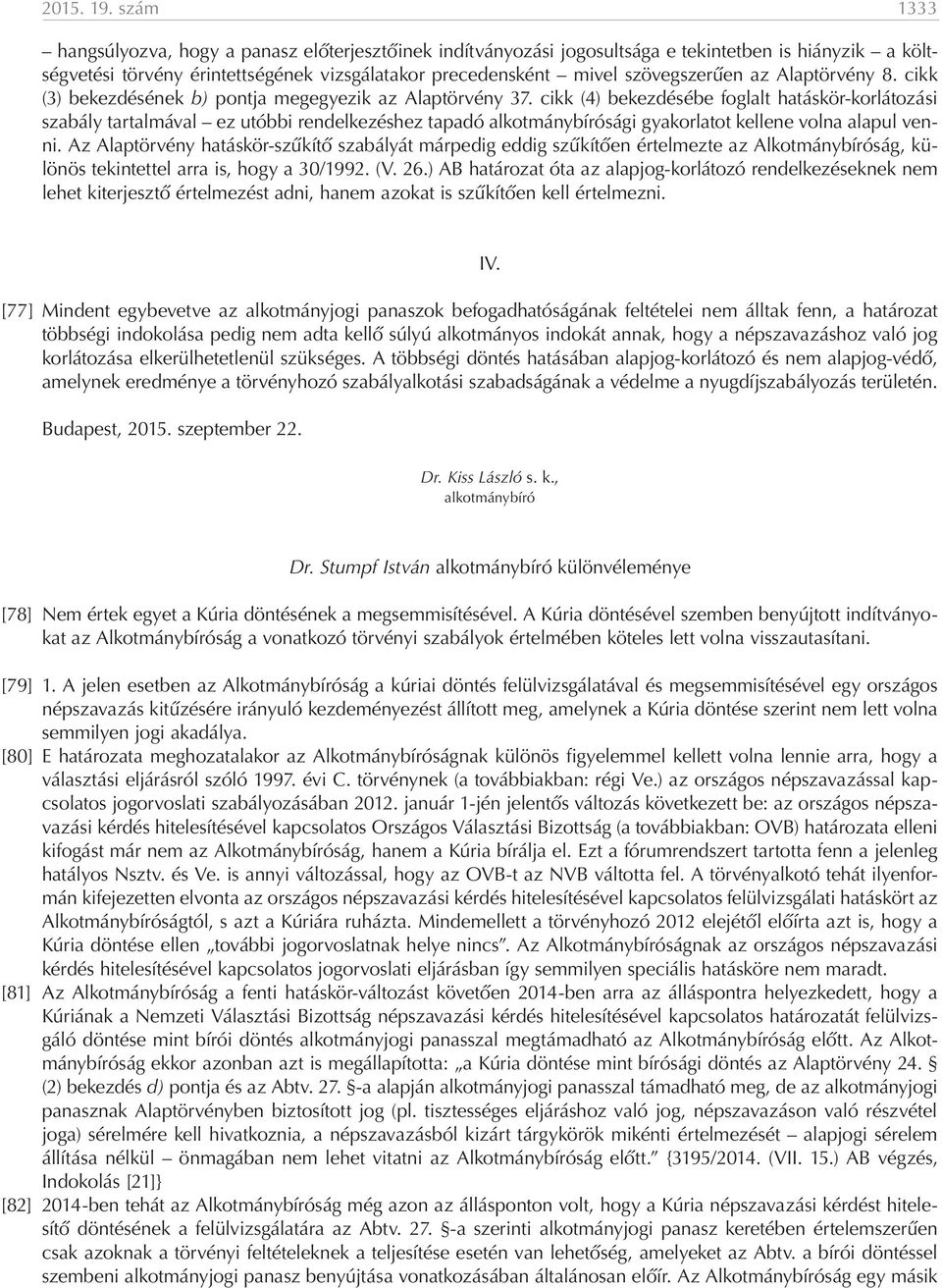 2015. 19. szám 1333

– hangsúlyozva, hogy a panasz előterjesztőinek indítványozási jogosultsága e tekintetben is hiányzik – a költségvetési törvény érintettségének vizsgálatakor precedensként – mivel szövegszerűen az Alaptörvény 8. cikk (3) bekezdésének b) pontja megegyezik az Alaptörvény 37. cikk (4) bekezdésébe foglalt hatáskör-korlátozási szabály tartalmával – ez utóbbi rendelkezéshez tapadó alkotmánybírósági gyakorlatot kellene volna alapul venni. Az Alaptörvény hatáskör-szűkítő szabályát márpedig eddig szűkítően értelmezte az Alkotmánybíróság, különös tekintettel arra is, hogy a 30/1992. (V. 26.) AB határozat óta az alapjog-korlátozó rendelkezéseknek nem lehet kiterjesztő értelmezést adni, hanem azokat is szűkítően kell értelmezni.

IV.

[77] Mindent egybevetve az alkotmányjogi panaszok befogadhatóságának feltételei nem álltak fenn, a határozat többségi indokolása pedig nem adta kellő súlyú alkotmányos indokát annak, hogy a népszavazáshoz való jog korlátozása elkerülhetetlenül szükséges. A többségi döntés hatásában alapjog-korlátozó és nem alapjog-védő, amelynek eredménye a törvényhozó szabályalkotási szabadságának a védelme a nyugdíjszabályozás területén.

Budapest, 2015. szeptember 22.

Dr. Kiss László s. k.,
alkotmánybíró

Dr. Stumpf István alkotmánybíró különvéleménye

[78] Nem értek egyet a Kúria döntésének a megsemmisítésével. A Kúria döntésével szemben benyújtott indítványokat az Alkotmánybíróság a vonatkozó törvényi szabályok értelmében köteles lett volna visszautasítani.

[79] 1. A jelen esetben az Alkotmánybíróság a kúriai döntés felülvizsgálatával és megsemmisítésével egy országos népszavazás kitűzésére irányuló kezdeményezést állított meg, amelynek a Kúria döntése szerint nem lett volna semmilyen jogi akadálya.

[80] E határozata meghozatalakor az Alkotmánybíróságnak különös figyelemmel kellett volna lennie arra, hogy a választási eljárásról szóló 1997. évi C. törvénynek (a továbbiakban: régi Ve.) az országos népszavazással kapcsolatos jogorvoslati szabályozásában 2012. január 1-jén jelentős változás következett be: az országos népszavazási kérdés hitelesítésével kapcsolatos Országos Választási Bizottság (a továbbiakban: OVB) határozata elleni kifogást már nem az Alkotmánybíróság, hanem a Kúria bírálja el. Ezt a fórumrendszert tartotta fenn a jelenleg hatályos Nsztv. és Ve. is annyi változással, hogy az OVB-t az NVB váltotta fel. A törvényalkotó tehát ilyenformán kifejezetten elvonta az országos népszavazási kérdés hitelesítésével kapcsolatos felülvizsgálati hatáskört az Alkotmánybíróságtól, s azt a Kúriára ruházta. Mindemellett a törvényhozó 2012 elejétől előírta azt is, hogy a Kúria döntése ellen „további jogorvoslatnak helye nincs”. Az Alkotmánybíróságnak az országos népszavazási kérdés hitelesítésével kapcsolatos jogorvoslati eljárásban így semmilyen speciális hatásköre nem maradt.

[81] Az Alkotmánybíróság a fenti hatáskör-változást követően 2014-ben arra az álláspontra helyezkedett, hogy a Kúriának a Nemzeti Választási Bizottság népszavazási kérdés hitelesítésével kapcsolatos határozatát felülvizsgáló döntése mint bírói döntés alkotmányjogi panasszal megtámadható az Alkotmánybíróság előtt. Az Alkotmánybíróság ekkor azonban azt is megállapította: „a Kúria döntése mint bírósági döntés az Alaptörvény 24. § (2) bekezdés d) pontja és az Abtv. 27. §-a alapján alkotmányjogi panasszal támadható meg, de az alkotmányjogi panasznak Alaptörvényben biztosított jog (pl. tisztességes eljáráshoz való jog, népszavazáson való részvétel joga) sérelmére kell hivatkoznia, a népszavazásból kizárt tárgykörök mikénti értelmezését – alapjogi sérelem állítása nélkül – önmagában nem lehet vitatni az Alkotmánybíróság előtt.” {3195/2014. (VII. 15.) AB végzés, Indokolás [21]}

[82] 2014-ben tehát az Alkotmánybíróság még azon az állásponton volt, hogy a Kúria népszavazási kérdést hitelesítő döntésének a felülvizsgálatára az Abtv. 27. §-a szerinti alkotmányjogi panasz keretében értelemszerűen csak azoknak a törvényi feltételeknek a teljesítése esetén van lehetőség, amelyeket az Abtv. a bírói döntéssel szembeni alkotmányjogi panasz benyújtása vonatkozásában általánosan előír. Az Alkotmánybíróság egy másik